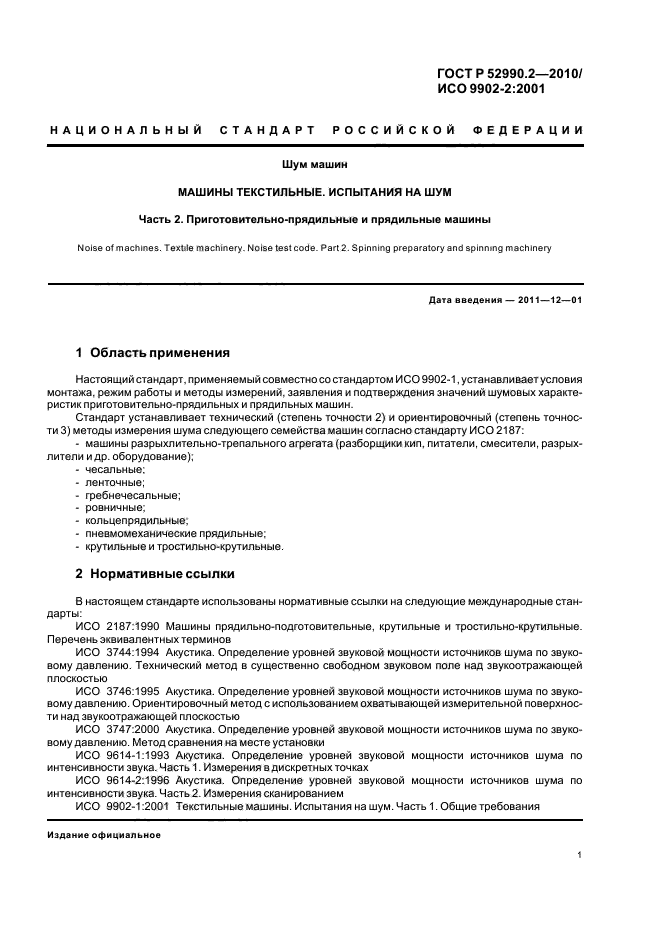 ГОСТ Р 52990.2—2010/
ИСО 9902-2:2001

НАЦИОНАЛЬНЫЙ СТАНДАРТ РОССИЙСКОЙ ФЕДЕРАЦИИ

Шум машин

МАШИНЫ ТЕКСТИЛЬНЫЕ. ИСПЫТАНИЯ НА ШУМ

Часть 2. Приготовительно-прядильные и прядильные машины

Noise of machines. Textile machinery. Noise test code. Part 2. Spinning preparatory and spinning machinery

Дата введения — 2011—12—01

1 Область применения

Настоящий стандарт, применяемый совместно со стандартом ИСО 9902-1, устанавливает условия монтажа, режим работы и методы измерений, заявления и подтверждения значений шумовых характеристик приготовительно-прядильных и прядильных машин.

Стандарт устанавливает технический (степень точности 2) и ориентировочный (степень точности 3) методы измерения шума следующего семейства машин согласно стандарту ИСО 2187:
- машины разрыхлительно-трепального агрегата (разборщики кип, питатели, смесители, разрыхлители и др. оборудование);
- чесальные;
- ленточные;
- гребнечесальные;
- ровничные;
- кольцепрядильные;
- пневмомеханические прядильные;
- крутильные и тростильно-крутильные.

2 Нормативные ссылки

В настоящем стандарте использованы нормативные ссылки на следующие международные стандарты:

ИСО 2187:1990 Машины прядильно-подготовительные, крутильные и тростильно-крутильные. Перечень эквивалентных терминов

ИСО 3744:1994 Акустика. Определение уровней звуковой мощности источников шума по звуковому давлению. Технический метод в существенно свободном звуковом поле над звукоотражающей плоскостью

ИСО 3746:1995 Акустика. Определение уровней звуковой мощности источников шума по звуковому давлению. Ориентировочный метод с использованием охватывающей измерительной поверхности над звукоотражающей плоскостью

ИСО 3747:2000 Акустика. Определение уровней звуковой мощности источников шума по звуковому давлению. Метод сравнения на месте установки

ИСО 9614-1:1993 Акустика. Определение уровней звуковой мощности источников шума по интенсивности звука. Часть 1. Измерения в дискретных точках

ИСО 9614-2:1996 Акустика. Определение уровней звуковой мощности источников шума по интенсивности звука. Часть 2. Измерения сканированием

ИСО 9902-1:2001 Текстильные машины. Испытания на шум. Часть 1. Общие требования

Издание официальное

1